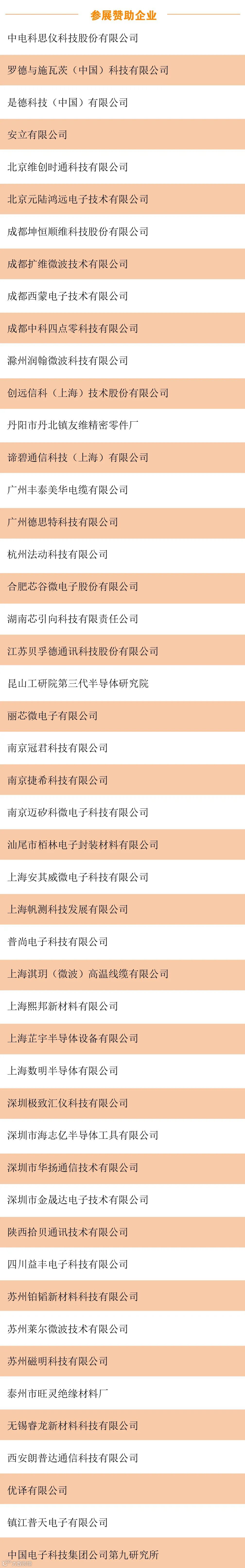 参展赞助企业

中电科思仪科技股份有限公司

罗德与施瓦茨（中国）科技有限公司

是德科技（中国）有限公司

安立有限公司

北京维创时通科技有限公司

北京元陆鸿远电子技术有限公司

成都坤恒顺维科技股份有限公司

成都扩维微波技术有限公司

成都西蒙电子技术有限公司

成都中科四点零科技有限公司

滁州润翰微波科技有限公司

创远信科（上海）技术股份有限公司

丹阳市丹北镇友维精密零件厂

谛碧通信科技（上海）有限公司

广州丰泰美华电缆有限公司

广州德思特科技有限公司

杭州法动科技有限公司

合肥芯谷微电子股份有限公司

湖南芯引向科技有限责任公司

江苏贝孚德通讯科技股份有限公司

昆山工研院第三代半导体研究院

丽芯微电子有限公司

南京冠君科技有限公司

南京捷希科技有限公司

南京迈矽科微电子科技有限公司

汕尾市栢林电子封装材料有限公司

上海安其威微电子科技有限公司

上海帆测科技发展有限公司

普尚电子科技有限公司

上海淇玥（微波）高温线缆有限公司

上海熙邦新材料有限公司

上海芷宇半导体设备有限公司

上海数明半导体有限公司

深圳极致汇仪科技有限公司

深圳市海志亿半导体工具有限公司

深圳市华扬通信技术有限公司

深圳市金晟达电子技术有限公司

陕西拾贝通讯技术有限公司

四川益丰电子科技有限公司

苏州铂韬新材料科技有限公司

苏州莱尔微波技术有限公司

苏州磁明科技有限公司

泰州市旺灵绝缘材料厂

无锡睿龙新材料科技有限公司

西安朗普达通信科技有限公司

优译有限公司

镇江普天电子有限公司

中国电子科技集团公司第九研究所